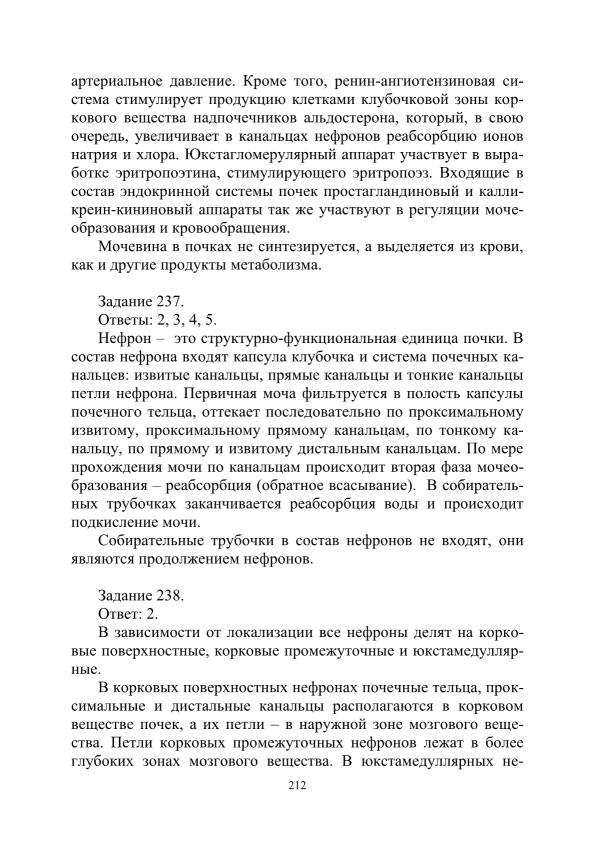 артериальное давление. Кроме того, ренин-ангиотензиновая система стимулирует продукцию клетками клубочковой зоны коркового вещества надпочечников альдостерона, который, в свою очередь, увеличивает в канальцах нефронов реабсорбцию ионов натрия и хлора. Юкстагломерулярный аппарат участвует в выработке эритропоэтина, стимулирующего эритропоэз. Входящие в состав эндокринной системы почек простагландиновый и калликреин-кининовый аппараты так же участвуют в регуляции мочеобразования и кровообращения.

Мочевина в почках не синтезируется, а выделяется из крови, как и другие продукты метаболизма.

Задание 237.
Ответы: 2, 3, 4, 5.
Нефрон – это структурно-функциональная единица почки. В состав нефрона входят капсула клубочка и система почечных канальцев: извитые канальцы, прямые канальцы и тонкие канальцы петли нефрона. Первичная моча фильтруется в полость капсулы почечного тельца, оттекает последовательно по проксимальному извитому, проксимальному прямому канальцам, по тонкому канальцу, по прямому и извитому дистальным канальцам. По мере прохождения мочи по канальцам происходит вторая фаза мочеобразования – реабсорбция (обратное всасывание). В собирательных трубочках заканчивается реабсорбция воды и происходит подкисление мочи.

Собирательные трубочки в состав нефронов не входят, они являются продолжением нефронов.

Задание 238.
Ответ: 2.
В зависимости от локализации все нефроны делят на корковые поверхностные, корковые промежуточные и юкстамедуллярные.

В корковых поверхностных нефронах почечные тельца, проксимальные и дистальные канальцы располагаются в корковом веществе почек, а их петли – в наружной зоне мозгового вещества. Петли корковых промежуточных нефронов лежат в более глубоких зонах мозгового вещества. В юкстамедуллярных не-

212